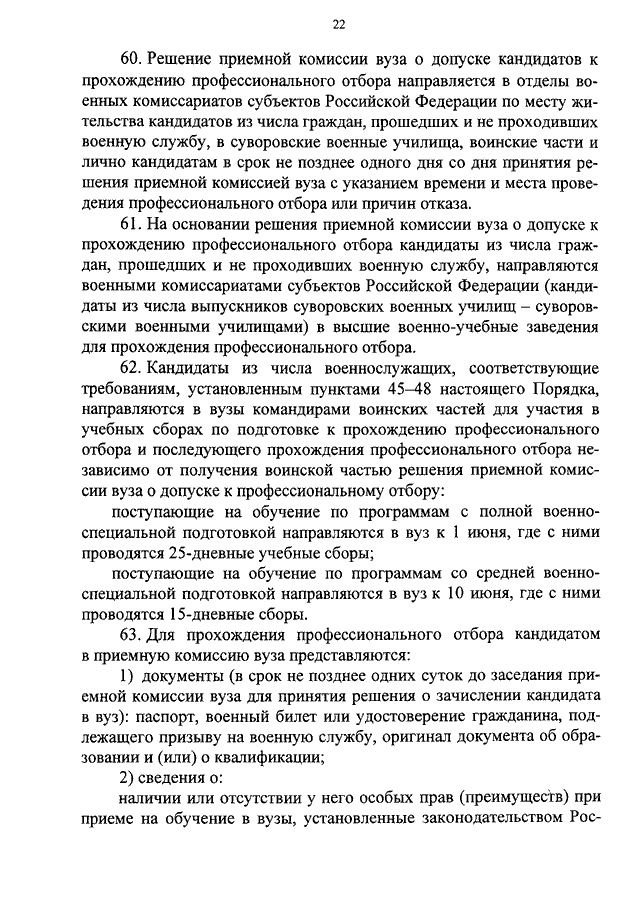 22

60. Решение приемной комиссии вуза о допуске кандидатов к прохождению профессионального отбора направляется в отделы военных комиссариатов субъектов Российской Федерации по месту жительства кандидатов из числа граждан, прошедших и не проходивших военную службу, в суворовские военные училища, воинские части и лично кандидатам в срок не позднее одного дня со дня принятия решения приемной комиссией вуза с указанием времени и места проведения профессионального отбора или причин отказа.

61. На основании решения приемной комиссии вуза о допуске к прохождению профессионального отбора кандидаты из числа граждан, прошедших и не проходивших военную службу, направляются военными комиссариатами субъектов Российской Федерации (кандидаты из числа выпускников суворовских военных училищ – суворовскими военными училищами) в высшие военно-учебные заведения для прохождения профессионального отбора.

62. Кандидаты из числа военнослужащих, соответствующие требованиям, установленным пунктами 45–48 настоящего Порядка, направляются в вузы командирами воинских частей для участия в учебных сборах по подготовке к прохождению профессионального отбора и последующего прохождения профессионального отбора независимо от получения воинской частью решения приемной комиссии вуза о допуске к профессиональному отбору:

поступающие на обучение по программам с полной военно-специальной подготовкой направляются в вуз к 1 июня, где с ними проводятся 25-дневные учебные сборы;

поступающие на обучение по программам со средней военно-специальной подготовкой направляются в вуз к 10 июня, где с ними проводятся 15-дневные сборы.

63. Для прохождения профессионального отбора кандидатом в приемную комиссию вуза представляются:

1) документы (в срок не позднее одних суток до заседания приемной комиссии вуза для принятия решения о зачислении кандидата в вуз): паспорт, военный билет или удостоверение гражданина, подлежащего призыву на военную службу, оригинал документа об образовании и (или) о квалификации;

2) сведения о:

наличии или отсутствии у него особых прав (преимуществ) при приеме на обучение в вузы, установленные законодательством Рос-